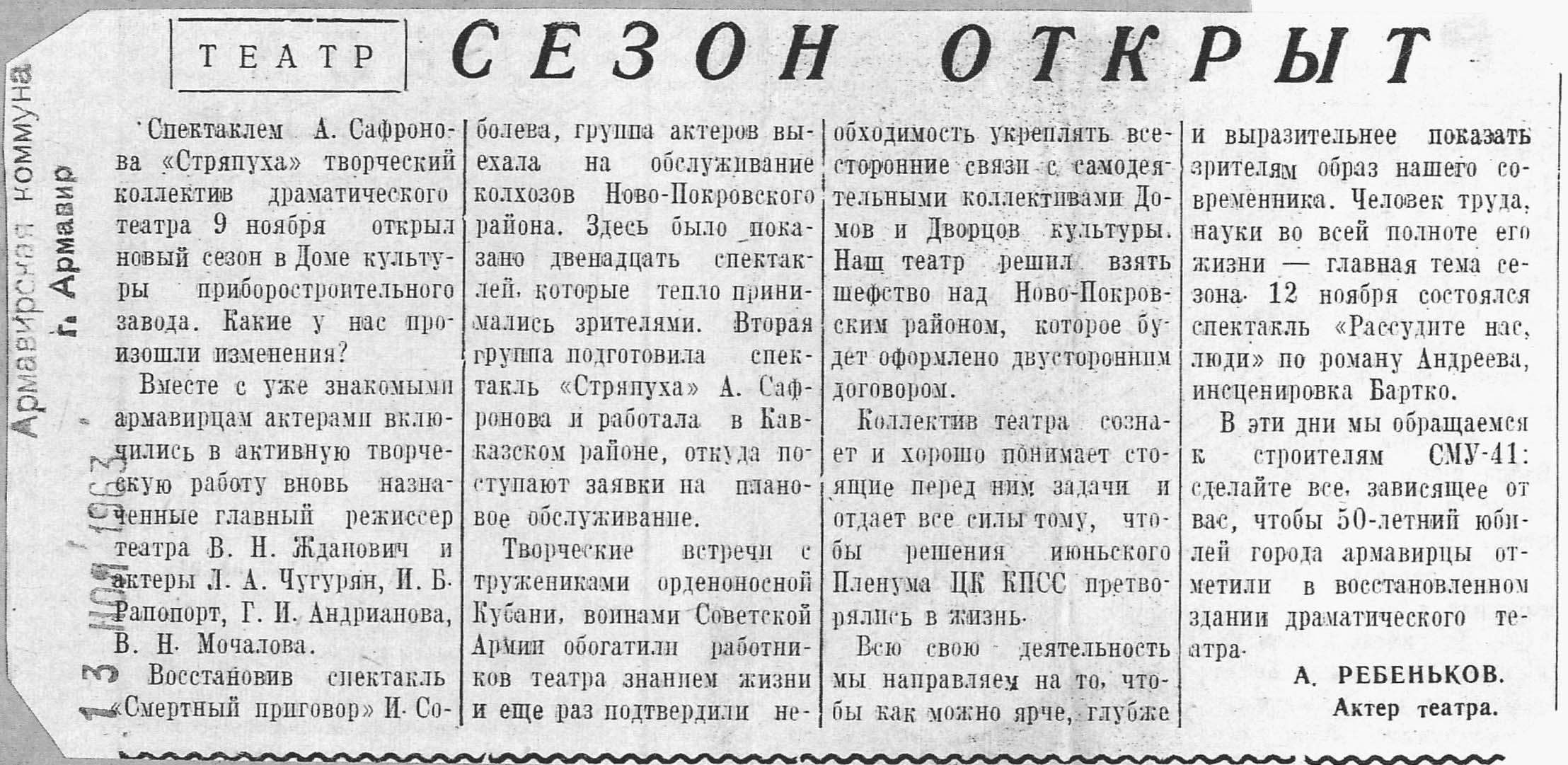 Армавирская коммуна
г. Армавир
13 НОЯ 1963

ТЕАТР

СЕЗОН ОТКРЫТ

Спектаклем А. Сафронова «Стряпуха» творческий коллектив драматического театра 9 ноября открыл новый сезон в Доме культуры приборостроительного завода. Какие у нас произошли изменения?

Вместе с уже знакомыми армавирцам актерами включились в активную творческую работу вновь назначенные главный режиссер театра В. Н. Жданович и актеры Л. А. Чугурян, И. Б. Рапопорт, Г. И. Андрианова, В. Н. Мочалова.

Восстановив спектакль «Смертный приговор» И. Соболева, группа актеров выехала на обслуживание колхозов Ново-Покровского района. Здесь было показано двенадцать спектаклей, которые тепло принимались зрителями. Вторая группа подготовила спектакль «Стряпуха» А. Сафронова и работала в Кавказском районе, откуда поступают заявки на плановое обслуживание.

Творческие встречи с тружениками орденоносной Кубани, воинами Советской Армии обогатили работников театра знанием жизни и еще раз подтвердили необходимость укреплять всесторонние связи с самодеятельными коллективами Домов и Дворцов культуры. Наш театр решил взять шефство над Ново-Покровским районом, которое будет оформлено двусторонним договором.

Коллектив театра сознает и хорошо понимает стоящие перед ним задачи и отдает все силы тому, чтобы решения июньского Пленума ЦК КПСС претворялись в жизнь.

Всю свою деятельность мы направляем на то, чтобы как можно ярче, глубже и выразительнее показать зрителям образ нашего современника. Человек труда, науки во всей полноте его жизни — главная тема сезона. 12 ноября состоялся спектакль «Рассудите нас, люди» по роману Андреева, инсценировка Бартко.

В эти дни мы обращаемся к строителям СМУ-41: сделайте все, зависящее от вас, чтобы 50-летний юбилей города армавирцы отметили в восстановленном здании драматического театра.

А. РЕБЕНЬКОВ.
Актер театра.